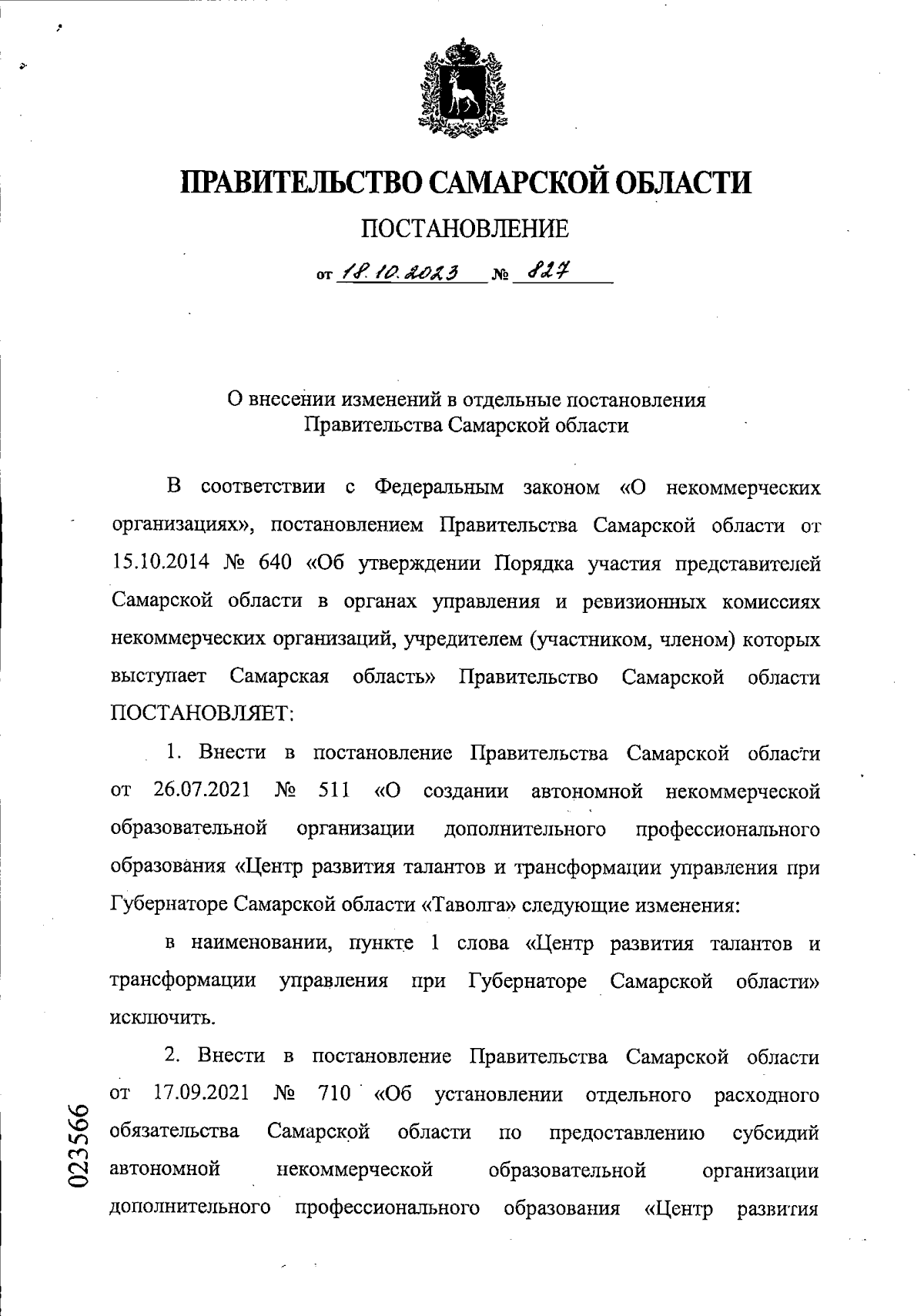 ПРАВИТЕЛЬСТВО САМАРСКОЙ ОБЛАСТИ

ПОСТАНОВЛЕНИЕ

от 18.10.2023 № 827

О внесении изменений в отдельные постановления Правительства Самарской области

В соответствии с Федеральным законом «О некоммерческих организациях», постановлением Правительства Самарской области от 15.10.2014 № 640 «Об утверждении Порядка участия представителей Самарской области в органах управления и ревизионных комиссиях некоммерческих организаций, учредителем (участником, членом) которых выступает Самарская область» Правительство Самарской области ПОСТАНОВЛЯЕТ:

1. Внести в постановление Правительства Самарской области от 26.07.2021 № 511 «О создании автономной некоммерческой образовательной организации дополнительного профессионального образования «Центр развития талантов и трансформации управления при Губернаторе Самарской области «Таволга» следующие изменения:

в наименовании, пункте 1 слова «Центр развития талантов и трансформации управления при Губернаторе Самарской области» исключить.

2. Внести в постановление Правительства Самарской области от 17.09.2021 № 710 «Об установлении отдельного расходного обязательства Самарской области по предоставлению субсидий автономной некоммерческой образовательной организации дополнительного профессионального образования «Центр развития

023566